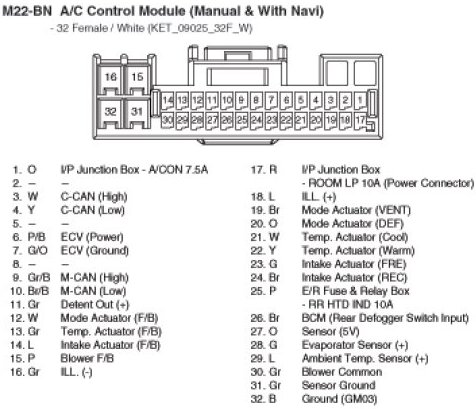 M22-BN A/C Control Module (Manual & With Navi)
- 32 Female / White (KET_09025_32F_W)

16 15
32 31
14 13 12 11 10 9 8 7 6 5 4 3 2 1
30 29 28 27 26 25 24 23 22 21 20 19 18 17

1. O I/P Junction Box - A/CON 7.5A
2. – –
3. W C-CAN (High)
4. Y C-CAN (Low)
5. – –
6. P/B ECV (Power)
7. G/O ECV (Ground)
8. – –
9. Gr/B M-CAN (High)
10. Br/B M-CAN (Low)
11. Gr Detent Out (+)
12. W Mode Actuator (F/B)
13. Gr Temp. Actuator (F/B)
14. L Intake Actuator (F/B)
15. P Blower F/B
16. Gr ILL. (-)

17. R I/P Junction Box
- ROOM LP 10A (Power Connector)
18. L ILL. (+)
19. Br Mode Actuator (VENT)
20. O Mode Actuator (DEF)
21. W Temp. Actuator (Cool)
22. Y Temp. Actuator (Warm)
23. G Intake Actuator (FRE)
24. Br Intake Actuator (REC)
25. P E/R Fuse & Relay Box
- RR HTD IND 10A
26. Br BCM (Rear Defogger Switch Input)
27. O Sensor (5V)
28. G Evaporator Sensor (+)
29. L Ambient Temp. Sensor (+)
30. Gr Blower Common
31. Gr Sensor Ground
32. B Ground (GM03)